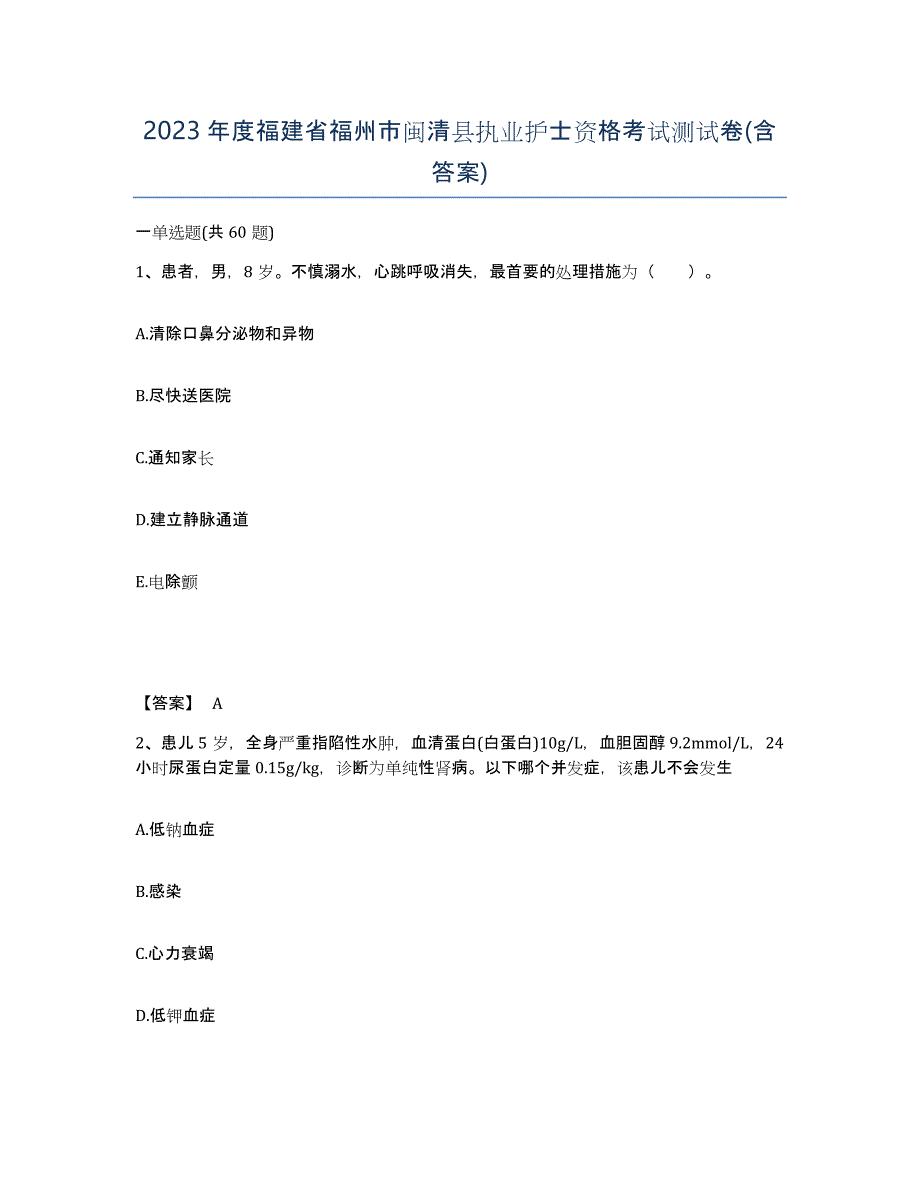 2023年度福建省福州市闽清县执业护士资格考试测试卷(含答案)

一单选题(共60题)

1、患者，男，8岁。不慎溺水，心跳呼吸消失，最首要的处理措施为（　　）。

A.清除口鼻分泌物和异物

B.尽快送医院

C.通知家长

D.建立静脉通道

E.电除颤

【答案】 A

2、患儿5岁，全身严重指陷性水肿，血清蛋白(白蛋白)10g/L，血胆固醇9.2mmol/L，24小时尿蛋白定量0.15g/kg，诊断为单纯性肾病。以下哪个并发症，该患儿不会发生

A.低钠血症

B.感染

C.心力衰竭

D.低钾血症